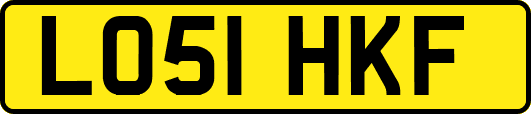 LO51 HKF